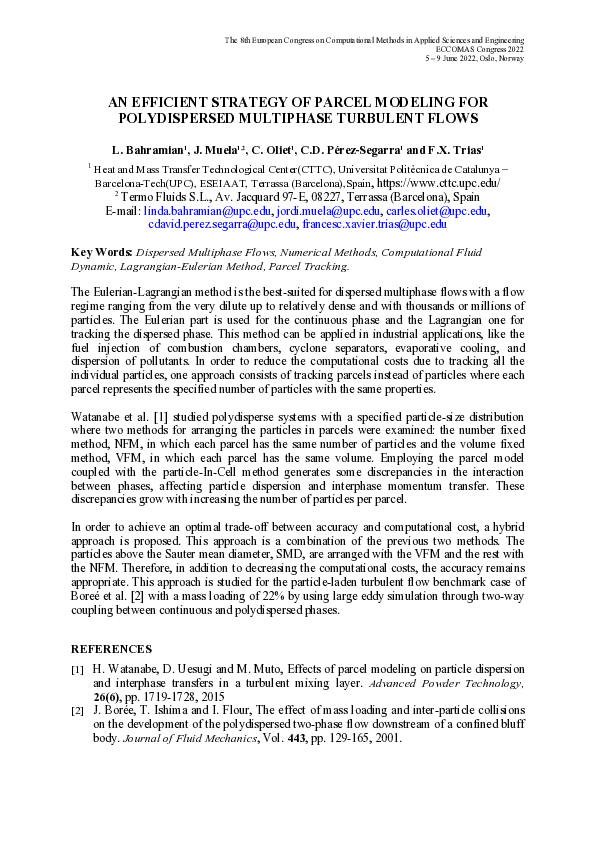 The 8th European Congress on Computational Methods in Applied Sciences and Engineering
ECCOMAS Congress 2022
5 – 9 June 2022, Oslo, Norway

AN EFFICIENT STRATEGY OF PARCEL MODELING FOR POLYDISPERSED MULTIPHASE TURBULENT FLOWS

L. Bahramian$^1$, J. Muela$^{1,2}$, C. Oliet$^1$, C.D. Pérez-Segarra$^1$ and F.X. Trias$^1$

$^1$ Heat and Mass Transfer Technological Center(CTTC), Universitat Politècnica de Catalunya – Barcelona-Tech(UPC), ESEIAAT, Terrassa (Barcelona),Spain, https://www.cttc.upc.edu/
$^2$ Termo Fluids S.L., Av. Jacquard 97-E, 08227, Terrassa (Barcelona), Spain
E-mail: linda.bahramian@upc.edu, jordi.muela@upc.edu, carles.oliet@upc.edu, cdavid.perez.segarra@upc.edu, francesc.xavier.trias@upc.edu

Key Words: Dispersed Multiphase Flows, Numerical Methods, Computational Fluid Dynamic, Lagrangian-Eulerian Method, Parcel Tracking.

The Eulerian-Lagrangian method is the best-suited for dispersed multiphase flows with a flow regime ranging from the very dilute up to relatively dense and with thousands or millions of particles. The Eulerian part is used for the continuous phase and the Lagrangian one for tracking the dispersed phase. This method can be applied in industrial applications, like the fuel injection of combustion chambers, cyclone separators, evaporative cooling, and dispersion of pollutants. In order to reduce the computational costs due to tracking all the individual particles, one approach consists of tracking parcels instead of particles where each parcel represents the specified number of particles with the same properties.

Watanabe et al. [1] studied polydisperse systems with a specified particle-size distribution where two methods for arranging the particles in parcels were examined: the number fixed method, NFM, in which each parcel has the same number of particles and the volume fixed method, VFM, in which each parcel has the same volume. Employing the parcel model coupled with the particle-In-Cell method generates some discrepancies in the interaction between phases, affecting particle dispersion and interphase momentum transfer. These discrepancies grow with increasing the number of particles per parcel.

In order to achieve an optimal trade-off between accuracy and computational cost, a hybrid approach is proposed. This approach is a combination of the previous two methods. The particles above the Sauter mean diameter, SMD, are arranged with the VFM and the rest with the NFM. Therefore, in addition to decreasing the computational costs, the accuracy remains appropriate. This approach is studied for the particle-laden turbulent flow benchmark case of Boreé et al. [2] with a mass loading of 22% by using large eddy simulation through two-way coupling between continuous and polydispersed phases.

REFERENCES

[1] H. Watanabe, D. Uesugi and M. Muto, Effects of parcel modeling on particle dispersion and interphase transfers in a turbulent mixing layer. Advanced Powder Technology, 26(6), pp. 1719-1728, 2015
[2] J. Borée, T. Ishima and I. Flour, The effect of mass loading and inter-particle collisions on the development of the polydispersed two-phase flow downstream of a confined bluff body. Journal of Fluid Mechanics, Vol. 443, pp. 129-165, 2001.